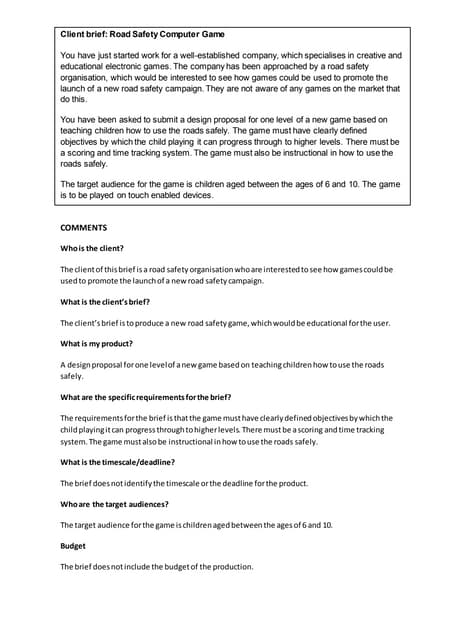 Client brief: Road Safety Computer Game

You have just started work for a well-established company, which specialises in creative and educational electronic games. The company has been approached by a road safety organisation, which would be interested to see how games could be used to promote the launch of a new road safety campaign. They are not aware of any games on the market that do this.

You have been asked to submit a design proposal for one level of a new game based on teaching children how to use the roads safely. The game must have clearly defined objectives by which the child playing it can progress through to higher levels. There must be a scoring and time tracking system. The game must also be instructional in how to use the roads safely.

The target audience for the game is children aged between the ages of 6 and 10. The game is to be played on touch enabled devices.

COMMENTS

Who is the client?

The client of this brief is a road safety organisation who are interested to see how games could be used to promote the launch of a new road safety campaign.

What is the client's brief?

The client's brief is to produce a new road safety game, which would be educational for the user.

What is my product?

A design proposal for one level of a new game based on teaching children how to use the roads safely.

What are the specific requirements for the brief?

The requirements for the brief is that the game must have clearly defined objectives by which the child playing it can progress through to higher levels. There must be a scoring and time tracking system. The game must also be instructional in how to use the roads safely.

What is the timescale/deadline?

The brief does not identify the timescale or the deadline for the product.

Who are the target audiences?

The target audience for the game is children aged between the ages of 6 and 10.

Budget

The brief does not include the budget of the production.